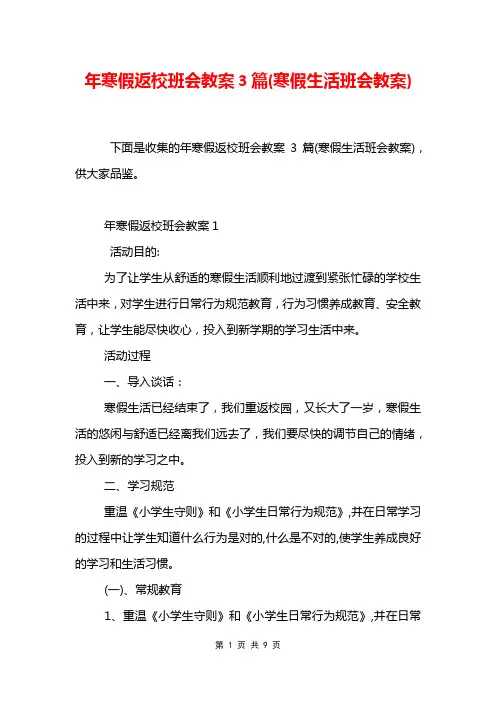 年寒假返校班会教案 3 篇(寒假生活班会教案)

下面是收集的年寒假返校班会教案 3 篇(寒假生活班会教案)，供大家品鉴。

年寒假返校班会教案 1

活动目的:

为了让学生从舒适的寒假生活顺利地过渡到紧张忙碌的学校生活中来，对学生进行日常行为规范教育，行为习惯养成教育、安全教育，让学生能尽快收心，投入到新学期的学习生活中来。

活动过程

一、导入谈话：

寒假生活已经结束了，我们重返校园，又长大了一岁，寒假生活的悠闲与舒适已经离我们远去了，我们要尽快的调节自己的情绪，投入到新的学习之中。

二、学习规范

重温《小学生守则》和《小学生日常行为规范》,并在日常学习的过程中让学生知道什么行为是对的,什么是不对的,使学生养成良好的学习和生活习惯。

(一)、常规教育

1、重温《小学生守则》和《小学生日常行为规范》,并在日常

第 1 页 共 9 页